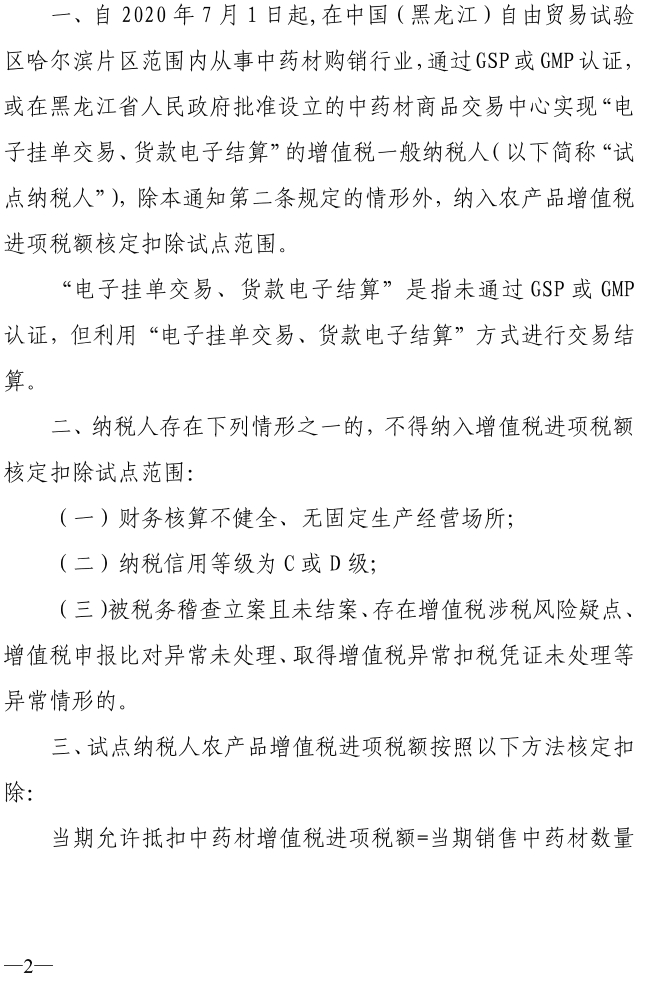 一、自 2020 年 7 月 1 日起，在中国（黑龙江）自由贸易试验区哈尔滨片区范围内从事中药材购销行业，通过 GSP 或 GMP 认证，或在黑龙江省人民政府批准设立的中药材商品交易中心实现“电子挂单交易、货款电子结算”的增值税一般纳税人（以下简称“试点纳税人”），除本通知第二条规定的情形外，纳入农产品增值税进项税额核定扣除试点范围。

“电子挂单交易、货款电子结算”是指未通过 GSP 或 GMP 认证，但利用“电子挂单交易、货款电子结算”方式进行交易结算。

二、纳税人存在下列情形之一的，不得纳入增值税进项税额核定扣除试点范围：

（一）财务核算不健全、无固定生产经营场所；

（二）纳税信用等级为 C 或 D 级；

（三）被税务稽查立案且未结案、存在增值税涉税风险疑点、增值税申报比对异常未处理、取得增值税异常扣税凭证未处理等异常情形的。

三、试点纳税人农产品增值税进项税额按照以下方法核定扣除：

当期允许抵扣中药材增值税进项税额=当期销售中药材数量

—2—